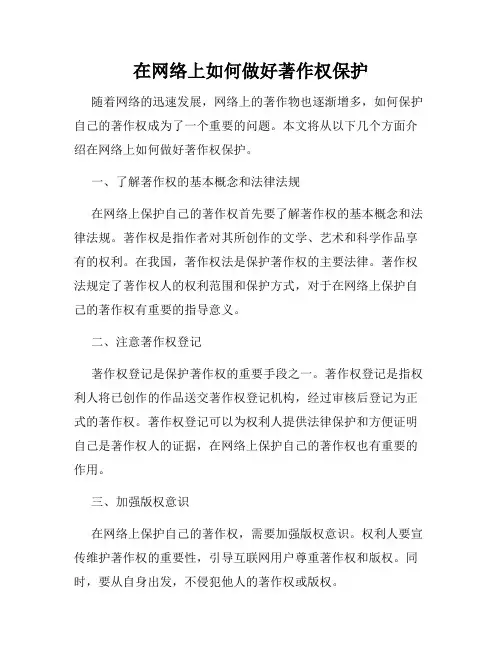 在网络上如何做好著作权保护

随着网络的迅速发展，网络上的著作物也逐渐增多，如何保护自己的著作权成为了一个重要的问题。本文将从以下几个方面介绍在网络上如何做好著作权保护。

一、了解著作权的基本概念和法律法规

在网络上保护自己的著作权首先要了解著作权的基本概念和法律法规。著作权是指作者对其所创作的文学、艺术和科学作品享有的权利。在我国，著作权法是保护著作权的主要法律。著作权法规定了著作权人的权利范围和保护方式，对于在网络上保护自己的著作权有重要的指导意义。

二、注意著作权登记

著作权登记是保护著作权的重要手段之一。著作权登记是指权利人将已创作的作品送交著作权登记机构，经过审核后登记为正式的著作权。著作权登记可以为权利人提供法律保护和方便证明自己是著作权人的证据，在网络上保护自己的著作权也有重要的作用。

三、加强版权意识

在网络上保护自己的著作权，需要加强版权意识。权利人要宣传维护著作权的重要性，引导互联网用户尊重著作权和版权。同时，要从自身出发，不侵犯他人的著作权或版权。